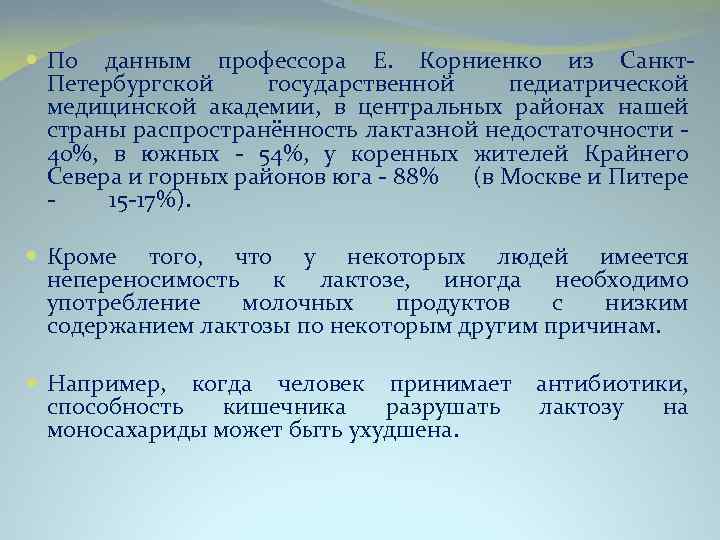 По данным профессора Е. Корниенко из Санкт-Петербургской государственной педиатрической медицинской академии, в центральных районах нашей страны распространённость лактазной недостаточности - 40%, в южных - 54%, у коренных жителей Крайнего Севера и горных районов юга - 88% (в Москве и Питере - 15-17%).

Кроме того, что у некоторых людей имеется непереносимость к лактозе, иногда необходимо употребление молочных продуктов с низким содержанием лактозы по некоторым другим причинам.

Например, когда человек принимает антибиотики, способность кишечника разрушать лактозу на моносахариды может быть ухудшена.